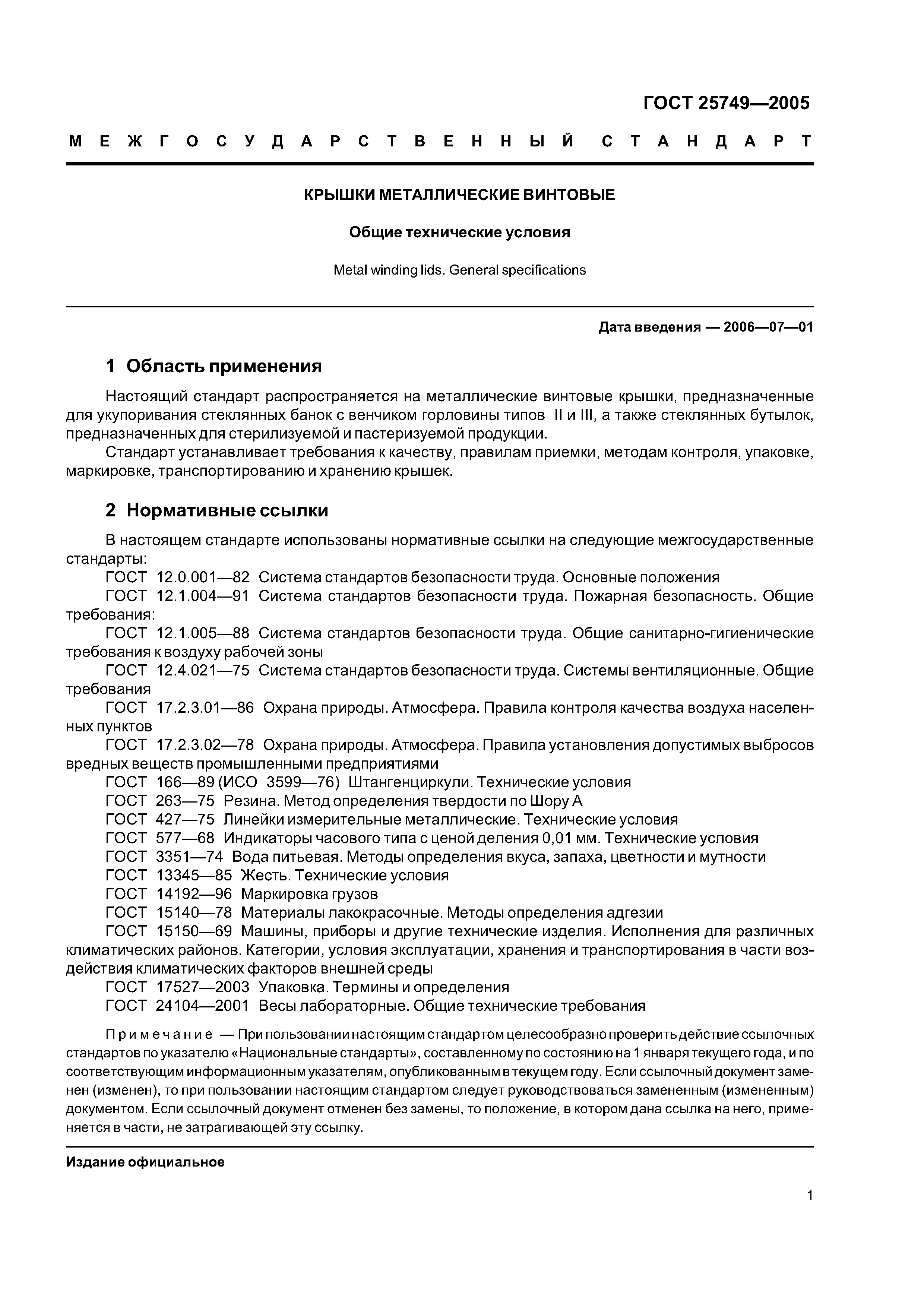 ГОСТ 25749—2005

МЕЖГОСУДАРСТВЕННЫЙ СТАНДАРТ

КРЫШКИ МЕТАЛЛИЧЕСКИЕ ВИНТОВЫЕ

Общие технические условия

Metal winding lids. General specifications

Дата введения — 2006—07—01

1 Область применения

Настоящий стандарт распространяется на металлические винтовые крышки, предназначенные для укупоривания стеклянных банок с венчиком горловины типов II и III, а также стеклянных бутылок, предназначенных для стерилизуемой и пастеризуемой продукции.

Стандарт устанавливает требования к качеству, правилам приемки, методам контроля, упаковке, маркировке, транспортированию и хранению крышек.

2 Нормативные ссылки

В настоящем стандарте использованы нормативные ссылки на следующие межгосударственные стандарты:

ГОСТ 12.0.001—82 Система стандартов безопасности труда. Основные положения

ГОСТ 12.1.004—91 Система стандартов безопасности труда. Пожарная безопасность. Общие требования:

ГОСТ 12.1.005—88 Система стандартов безопасности труда. Общие санитарно-гигиенические требования к воздуху рабочей зоны

ГОСТ 12.4.021—75 Система стандартов безопасности труда. Системы вентиляционные. Общие требования

ГОСТ 17.2.3.01—86 Охрана природы. Атмосфера. Правила контроля качества воздуха населенных пунктов

ГОСТ 17.2.3.02—78 Охрана природы. Атмосфера. Правила установления допустимых выбросов вредных веществ промышленными предприятиями

ГОСТ 166—89 (ИСО 3599—76) Штангенциркули. Технические условия

ГОСТ 263—75 Резина. Метод определения твердости по Шору А

ГОСТ 427—75 Линейки измерительные металлические. Технические условия

ГОСТ 577—68 Индикаторы часового типа с ценой деления 0,01 мм. Технические условия

ГОСТ 3351—74 Вода питьевая. Методы определения вкуса, запаха, цветности и мутности

ГОСТ 13345—85 Жесть. Технические условия

ГОСТ 14192—96 Маркировка грузов

ГОСТ 15140—78 Материалы лакокрасочные. Методы определения адгезии

ГОСТ 15150—69 Машины, приборы и другие технические изделия. Исполнения для различных климатических районов. Категории, условия эксплуатации, хранения и транспортирования в части воздействия климатических факторов внешней среды

ГОСТ 17527—2003 Упаковка. Термины и определения

ГОСТ 24104—2001 Весы лабораторные. Общие технические требования

Примечание — При пользовании настоящим стандартом целесообразно проверить действие ссылочных стандартов по указателю «Национальные стандарты», составленному по состоянию на 1 января текущего года, и по соответствующим информационным указателям, опубликованным в текущем году. Если ссылочный документ заменен (изменен), то при пользовании настоящим стандартом следует руководствоваться замененным (измененным) документом. Если ссылочный документ отменен без замены, то положение, в котором дана ссылка на него, применяется в части, не затрагивающей эту ссылку.

Издание официальное

1